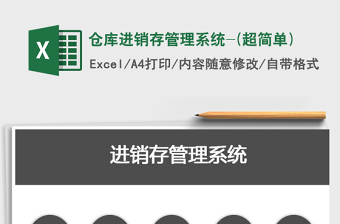 X

仓库进销存管理系统-(超简单)

Excel/A4打印/内容随意修改/自带格式

进销存管理系统